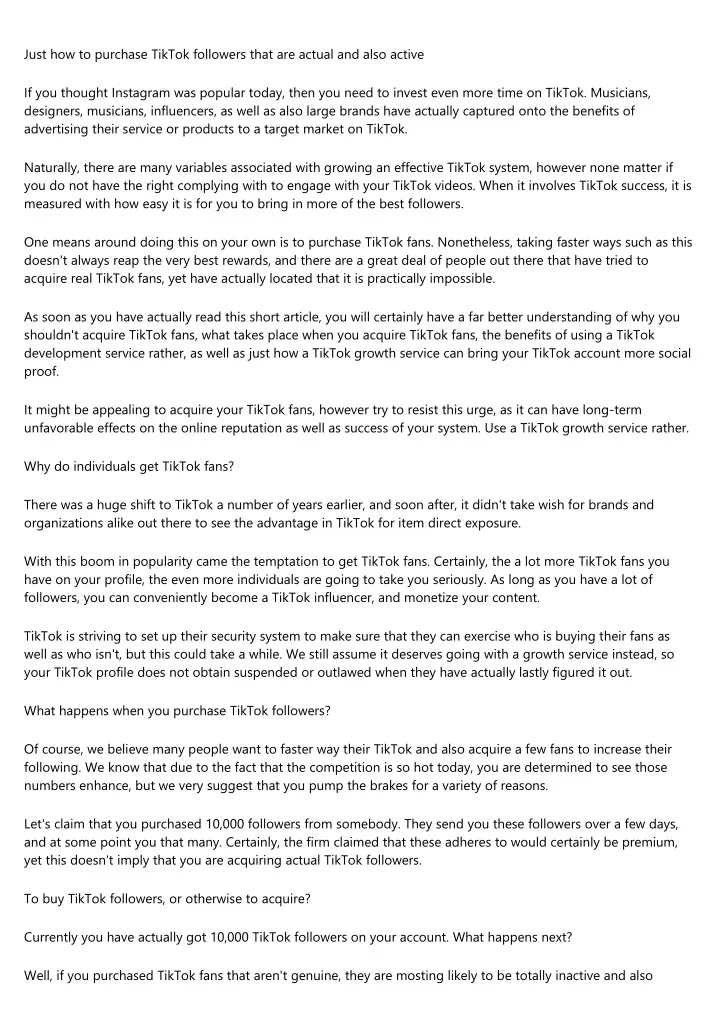 Just how to purchase TikTok followers that are actual and also active

If you thought Instagram was popular today, then you need to invest even more time on TikTok. Musicians, designers, musicians, influencers, as well as also large brands have actually captured onto the benefits of advertising their service or products to a target market on TikTok.

Naturally, there are many variables associated with growing an effective TikTok system, however none matter if you do not have the right complying with to engage with your TikTok videos. When it involves TikTok success, it is measured with how easy it is for you to bring in more of the best followers.

One means around doing this on your own is to purchase TikTok fans. Nonetheless, taking faster ways such as this doesn't always reap the very best rewards, and there are a great deal of people out there that have tried to acquire real TikTok fans, yet have actually located that it is practically impossible.

As soon as you have actually read this short article, you will certainly have a far better understanding of why you shouldn't acquire TikTok fans, what takes place when you acquire TikTok fans, the benefits of using a TikTok development service rather, as well as just how a TikTok growth service can bring your TikTok account more social proof.

It might be appealing to acquire your TikTok fans, however try to resist this urge, as it can have long-term unfavorable effects on the online reputation as well as success of your system. Use a TikTok growth service rather.

Why do individuals get TikTok fans?

There was a huge shift to TikTok a number of years earlier, and soon after, it didn't take wish for brands and organizations alike out there to see the advantage in TikTok for item direct exposure.

With this boom in popularity came the temptation to get TikTok fans. Certainly, the a lot more TikTok fans you have on your profile, the even more individuals are going to take you seriously. As long as you have a lot of followers, you can conveniently become a TikTok influencer, and monetize your content.

TikTok is striving to set up their security system to make sure that they can exercise who is buying their fans as well as who isn't, but this could take a while. We still assume it deserves going with a growth service instead, so your TikTok profile does not obtain suspended or outlawed when they have actually lastly figured it out.

What happens when you purchase TikTok followers?

Of course, we believe many people want to faster way their TikTok and also acquire a few fans to increase their following. We know that due to the fact that the competition is so hot today, you are determined to see those numbers enhance, but we very suggest that you pump the brakes for a variety of reasons.

Let's claim that you purchased 10,000 followers from somebody. They send you these followers over a few days, and at some point you that many. Certainly, the firm claimed that these adheres to would certainly be premium, yet this doesn't imply that you are acquiring actual TikTok followers.

To buy TikTok followers, or otherwise to acquire?

Currently you have actually got 10,000 TikTok followers on your account. What happens next?

Well, if you purchased TikTok fans that aren't genuine, they are mosting likely to be totally inactive and also